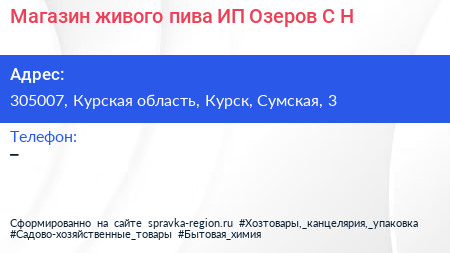 Магазин живого пива ИП Озеров С Н

Адрес:

305007, Курская область, Курск, Сумская, 3

Телефон:

–

Сформированно на сайте spravka-region.ru #Хозтовары,_канцелярия,_упаковка #Садово-хозяйственные_товары #Бытовая_химия